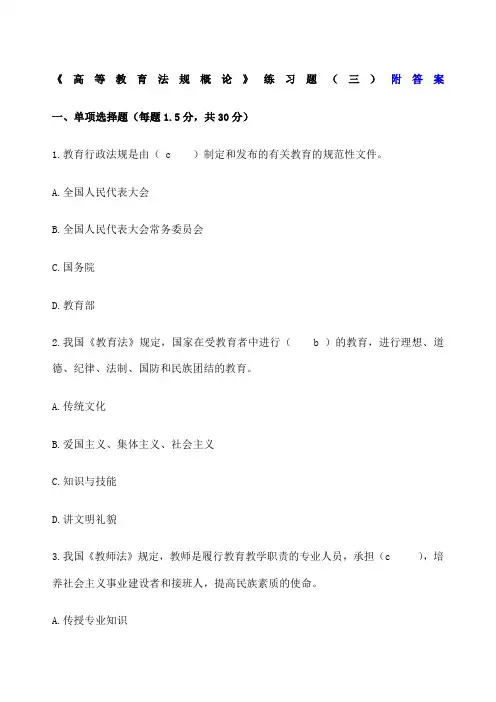 《高等教育法规概论》练习题（三）附答案

一、单项选择题（每题1.5分，共30分）

1.教育行政法规是由（ c ）制定和发布的有关教育的规范性文件。

A.全国人民代表大会

B.全国人民代表大会常务委员会

C.国务院

D.教育部

2.我国《教育法》规定，国家在受教育者中进行（ b ）的教育，进行理想、道德、纪律、法制、国防和民族团结的教育。

A.传统文化

B.爱国主义、集体主义、社会主义

C.知识与技能

D.讲文明礼貌

3.我国《教师法》规定，教师是履行教育教学职责的专业人员，承担（c ），培养社会主义事业建设者和接班人，提高民族素质的使命。

A.传授专业知识